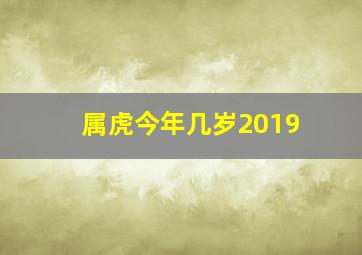 属虎今年几岁2019